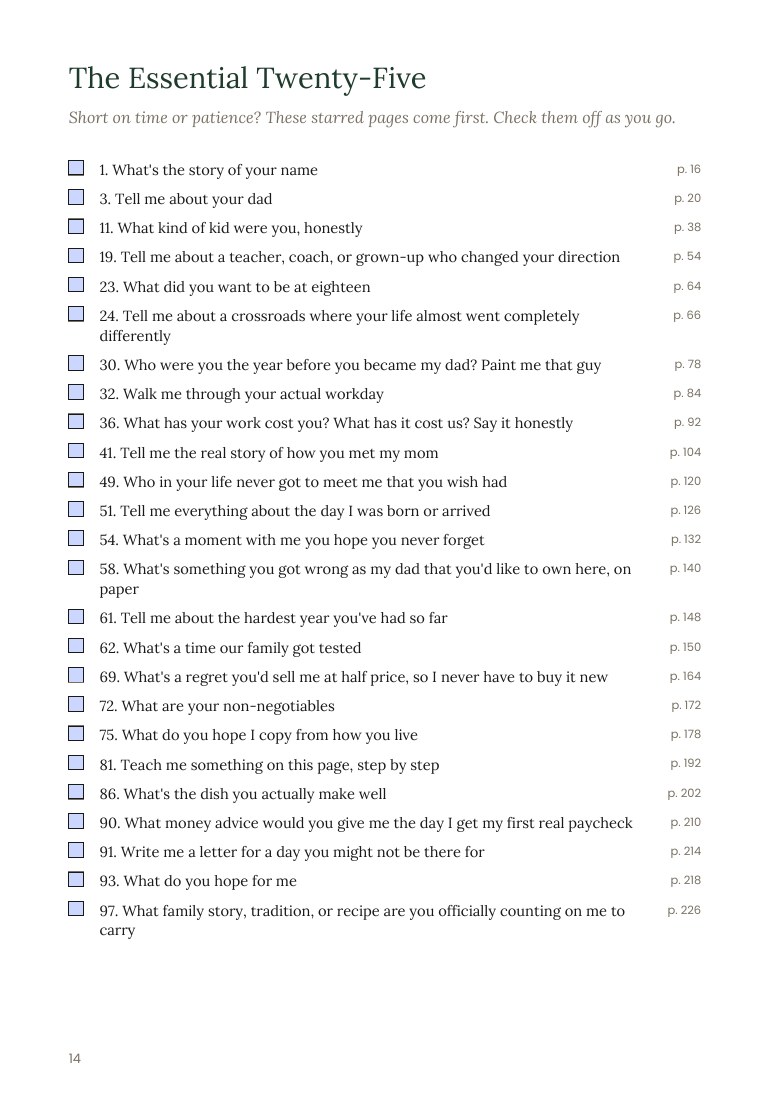 The Essential Twenty-Five

Short on time or patience? These starred pages come first. Check them off as you go.

1. What's the story of your name p. 16
3. Tell me about your dad p. 20
11. What kind of kid were you, honestly p. 38
19. Tell me about a teacher, coach, or grown-up who changed your direction p. 54
23. What did you want to be at eighteen p. 64
24. Tell me about a crossroads where your life almost went completely differently p. 66
30. Who were you the year before you became my dad? Paint me that guy p. 78
32. Walk me through your actual workday p. 84
36. What has your work cost you? What has it cost us? Say it honestly p. 92
41. Tell me the real story of how you met my mom p. 104
49. Who in your life never got to meet me that you wish had p. 120
51. Tell me everything about the day I was born or arrived p. 126
54. What's a moment with me you hope you never forget p. 132
58. What's something you got wrong as my dad that you'd like to own here, on paper p. 140
61. Tell me about the hardest year you've had so far p. 148
62. What's a time our family got tested p. 150
69. What's a regret you'd sell me at half price, so I never have to buy it new p. 164
72. What are your non-negotiables p. 172
75. What do you hope I copy from how you live p. 178
81. Teach me something on this page, step by step p. 192
86. What's the dish you actually make well p. 202
90. What money advice would you give me the day I get my first real paycheck p. 210
91. Write me a letter for a day you might not be there for p. 214
93. What do you hope for me p. 218
97. What family story, tradition, or recipe are you officially counting on me to carry p. 226

14